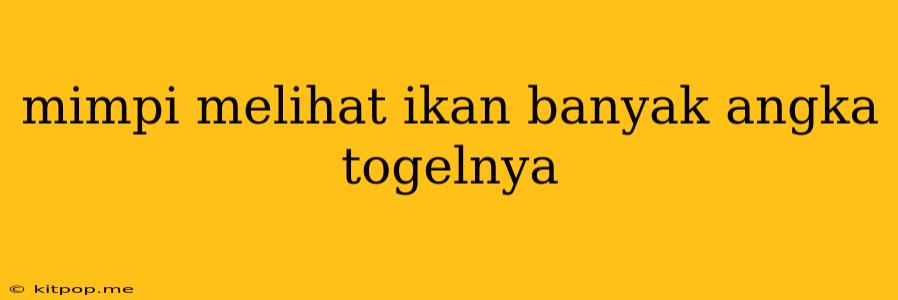 mimpi melihat ikan banyak angka togelnya

© kitpop.me